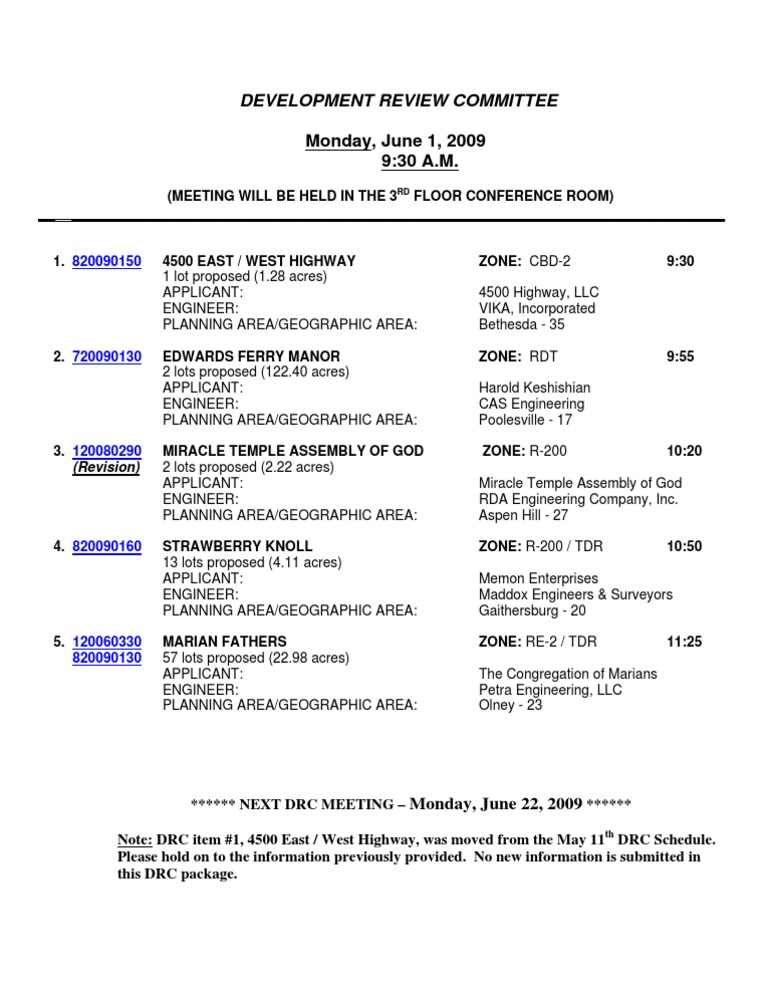 DEVELOPMENT REVIEW COMMITTEE

Monday, June 1, 2009
9:30 A.M.

(MEETING WILL BE HELD IN THE 3$^{RD}$ FLOOR CONFERENCE ROOM)

1. 820090150 4500 EAST / WEST HIGHWAY ZONE: CBD-2 9:30
1 lot proposed (1.28 acres)
APPLICANT: 4500 Highway, LLC
ENGINEER: VIKA, Incorporated
PLANNING AREA/GEOGRAPHIC AREA: Bethesda - 35

2. 720090130 EDWARDS FERRY MANOR ZONE: RDT 9:55
2 lots proposed (122.40 acres)
APPLICANT: Harold Keshishian
ENGINEER: CAS Engineering
PLANNING AREA/GEOGRAPHIC AREA: Poolesville - 17

3. 120080290 (Revision) MIRACLE TEMPLE ASSEMBLY OF GOD ZONE: R-200 10:20
2 lots proposed (2.22 acres)
APPLICANT: Miracle Temple Assembly of God
ENGINEER: RDA Engineering Company, Inc.
PLANNING AREA/GEOGRAPHIC AREA: Aspen Hill - 27

4. 820090160 STRAWBERRY KNOLL ZONE: R-200 / TDR 10:50
13 lots proposed (4.11 acres)
APPLICANT: Memon Enterprises
ENGINEER: Maddox Engineers & Surveyors
PLANNING AREA/GEOGRAPHIC AREA: Gaithersburg - 20

5. 120060330 820090130 MARIAN FATHERS ZONE: RE-2 / TDR 11:25
57 lots proposed (22.98 acres)
APPLICANT: The Congregation of Marians
ENGINEER: Petra Engineering, LLC
PLANNING AREA/GEOGRAPHIC AREA: Olney - 23

****** NEXT DRC MEETING – Monday, June 22, 2009 ******

Note: DRC item #1, 4500 East / West Highway, was moved from the May 11$^{th}$ DRC Schedule. Please hold on to the information previously provided. No new information is submitted in this DRC package.